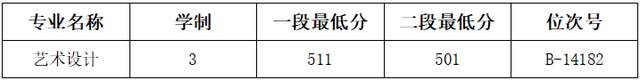 | 专业名称 | 学制 | 一段最低分 | 二段最低分 | 位次号 |
|---|---|---|---|---|
| 艺术设计 | 3 | 511 | 501 | B-14182 |